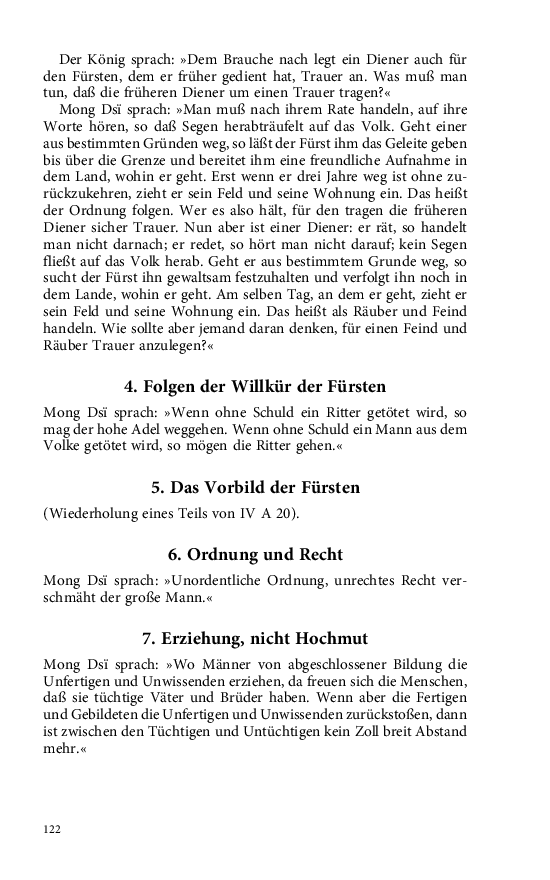 Der König sprach: »Dem Brauche nach legt ein Diener auch für den Fürsten, dem er früher gedient hat, Trauer an. Was muß man tun, daß die früheren Diener um einen Trauer tragen?«

Mong Dsï sprach: »Man muß nach ihrem Rate handeln, auf ihre Worte hören, so daß Segen herabträufelt auf das Volk. Geht einer aus bestimmten Gründen weg, so läßt der Fürst ihm das Geleite geben bis über die Grenze und bereitet ihm eine freundliche Aufnahme in dem Land, wohin er geht. Erst wenn er drei Jahre weg ist ohne zurückzukehren, zieht er sein Feld und seine Wohnung ein. Das heißt der Ordnung folgen. Wer es also hält, für den tragen die früheren Diener sicher Trauer. Nun aber ist einer Diener: er rät, so handelt man nicht darnach; er redet, so hört man nicht darauf; kein Segen fließt auf das Volk herab. Geht er aus bestimmtem Grunde weg, so sucht der Fürst ihn gewaltsam festzuhalten und verfolgt ihn noch in dem Lande, wohin er geht. Am selben Tag, an dem er geht, zieht er sein Feld und seine Wohnung ein. Das heißt als Räuber und Feind handeln. Wie sollte aber jemand daran denken, für einen Feind und Räuber Trauer anzulegen?«

4. Folgen der Willkür der Fürsten

Mong Dsï sprach: »Wenn ohne Schuld ein Ritter getötet wird, so mag der hohe Adel weggehen. Wenn ohne Schuld ein Mann aus dem Volke getötet wird, so mögen die Ritter gehen.«

5. Das Vorbild der Fürsten

(Wiederholung eines Teils von IV A 20).

6. Ordnung und Recht

Mong Dsï sprach: »Unordentliche Ordnung, unrechtes Recht verschmäht der große Mann.«

7. Erziehung, nicht Hochmut

Mong Dsï sprach: »Wo Männer von abgeschlossener Bildung die Unfertigen und Unwissenden erziehen, da freuen sich die Menschen, daß sie tüchtige Väter und Brüder haben. Wenn aber die Fertigen und Gebildeten die Unfertigen und Unwissenden zurückstoßen, dann ist zwischen den Tüchtigen und Untüchtigen kein Zoll breit Abstand mehr.«

122